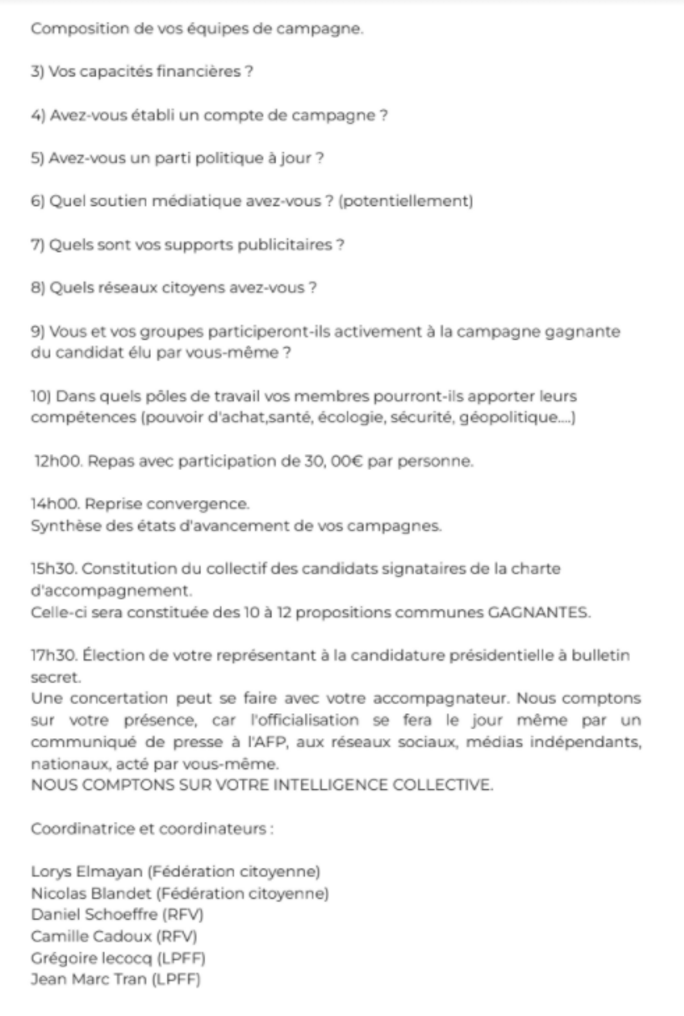 Composition de vos équipes de campagne.

3) Vos capacités financières ?

4) Avez-vous établi un compte de campagne ?

5) Avez-vous un parti politique à jour ?

6) Quel soutien médiatique avez-vous ? (potentiellement)

7) Quels sont vos supports publicitaires ?

8) Quels réseaux citoyens avez-vous ?

9) Vous et vos groupes participeront-ils activement à la campagne gagnante du candidat élu par vous-même ?

10) Dans quels pôles de travail vos membres pourront-ils apporter leurs compétences (pouvoir d'achat,santé, écologie, sécurité, géopolitique....)

12h00. Repas avec participation de 30, 00€ par personne.

14h00. Reprise convergence.
Synthèse des états d'avancement de vos campagnes.

15h30. Constitution du collectif des candidats signataires de la charte d'accompagnement.
Celle-ci sera constituée des 10 à 12 propositions communes GAGNANTES.

17h30. Élection de votre représentant à la candidature présidentielle à bulletin secret.
Une concertation peut se faire avec votre accompagnateur. Nous comptons sur votre présence, car l'officialisation se fera le jour même par un communiqué de presse à l'AFP, aux réseaux sociaux, médias indépendants, nationaux, acté par vous-même.
NOUS COMPTONS SUR VOTRE INTELLIGENCE COLLECTIVE.

Coordinatrice et coordinateurs :

Lorys Elmayan (Fédération citoyenne)
Nicolas Blandet (Fédération citoyenne)
Daniel Schoeffre (RFV)
Camille Cadoux (RFV)
Grégoire lecocq (LPFF)
Jean Marc Tran (LPFF)